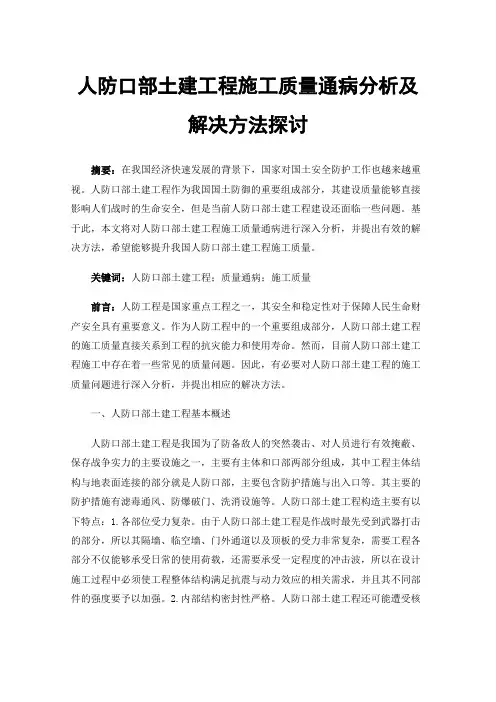 人防口部土建工程施工质量通病分析及解决方法探讨

摘要：在我国经济快速发展的背景下，国家对国土安全防护工作也越来越重视。人防口部土建工程作为我国国土防御的重要组成部分，其建设质量能够直接影响人们战时的生命安全，但是当前人防口部土建工程建设还面临一些问题。基于此，本文将对人防口部土建工程施工质量通病进行深入分析，并提出有效的解决方法，希望能够提升我国人防口部土建工程施工质量。

关键词：人防口部土建工程；质量通病；施工质量

前言：人防工程是国家重点工程之一，其安全和稳定性对于保障人民生命财产安全具有重要意义。作为人防工程中的一个重要组成部分，人防口部土建工程的施工质量直接关系到工程的抗灾能力和使用寿命。然而，目前人防口部土建工程施工中存在着一些常见的质量问题。因此，有必要对人防口部土建工程的施工质量问题进行深入分析，并提出相应的解决方法。

一、人防口部土建工程基本概述

人防口部土建工程是我国为了防备敌人的突然袭击、对人员进行有效掩蔽、保存战争实力的主要设施之一，主要有主体和口部两部分组成，其中工程主体结构与地表面连接的部分就是人防口部，主要包含防护措施与出入口等。其主要的防护措施有滤毒通风、防爆破门、洗消设施等。人防口部土建工程构造主要有以下特点：1.各部位受力复杂。由于人防口部土建工程是作战时最先受到武器打击的部分，所以其隔墙、临空墙、门外通道以及顶板的受力非常复杂，需要工程各部分不仅能够承受日常的使用荷载，还需要承受一定程度的冲击波，所以在设计施工过程中必须使工程整体结构满足抗震与动力效应的相关需求，并且其不同部件的强度要予以加强。2.内部结构密封性严格。人防口部土建工程还可能遭受核